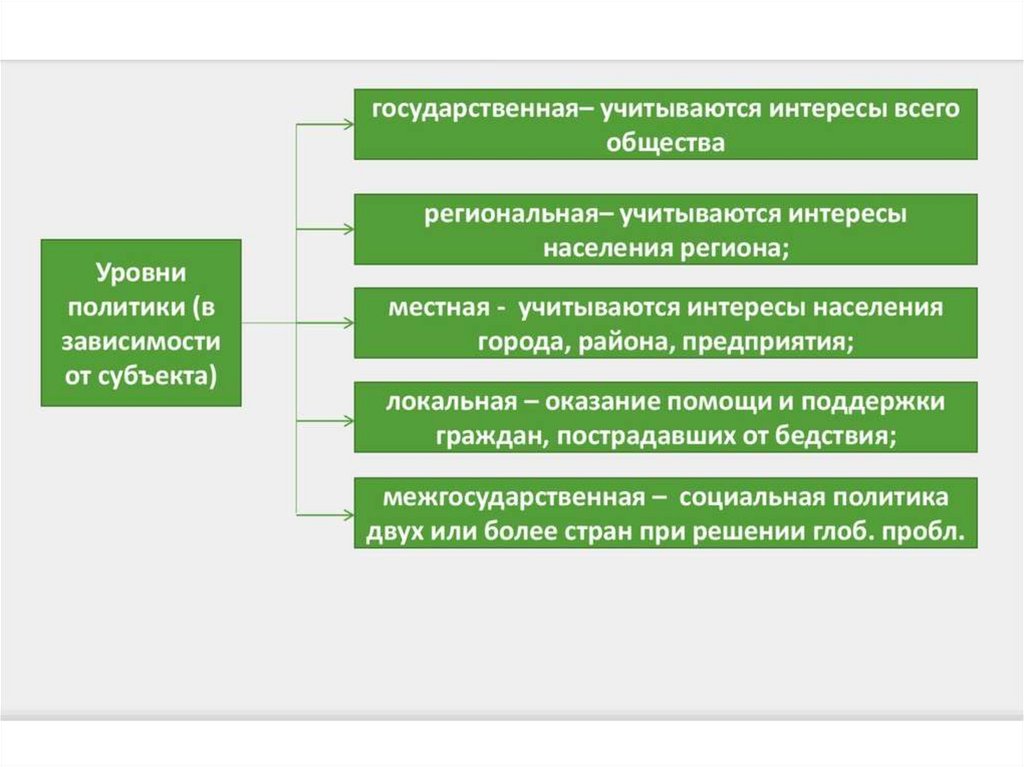 Уровни политики (в зависимости от субъекта)

государственная– учитываются интересы всего общества

региональная– учитываются интересы населения региона;

местная - учитываются интересы населения города, района, предприятия;

локальная – оказание помощи и поддержки граждан, пострадавших от бедствия;

межгосударственная – социальная политика двух или более стран при решении глоб. пробл.